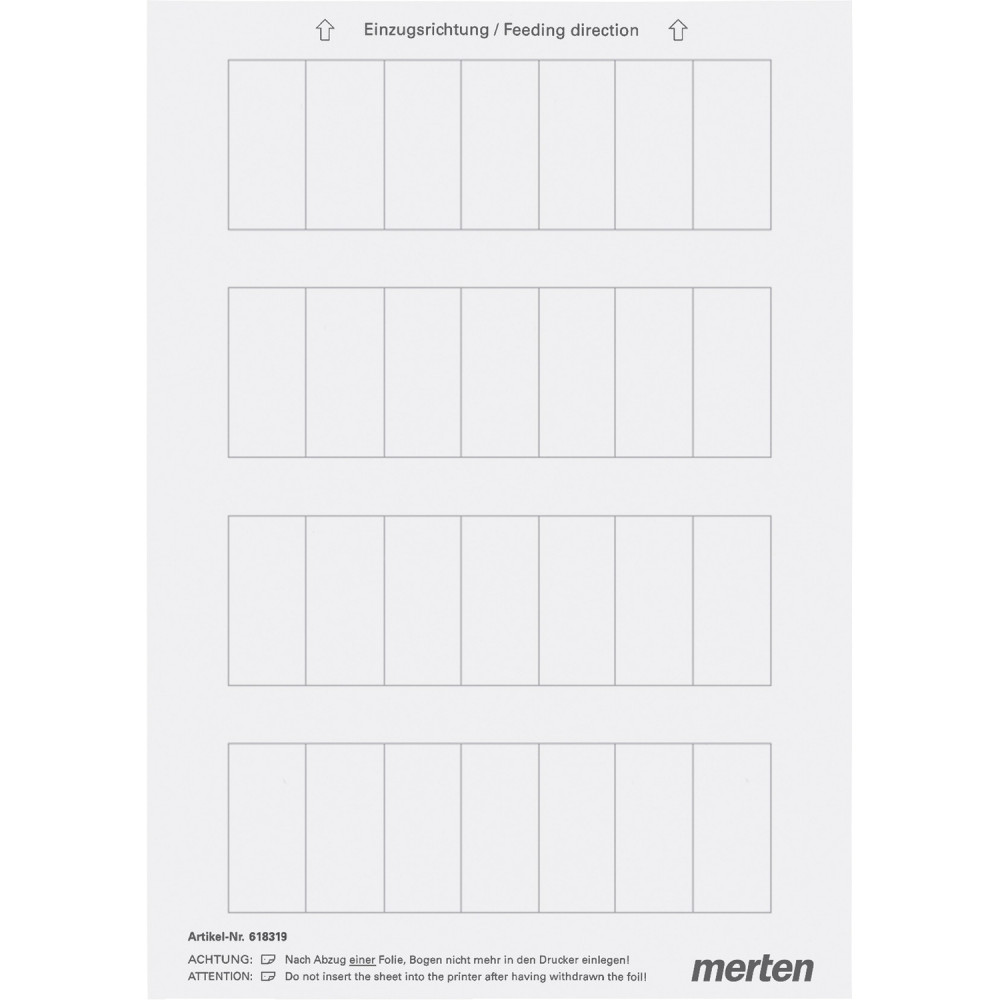 Einzugsrichtung / Feeding direction

Artikel-Nr. 618319

ACHTUNG: Nach Abzug einer Folie, Bogen nicht mehr in den Drucker einlegen!
ATTENTION: Do not insert the sheet into the printer after having withdrawn the foil!

merten